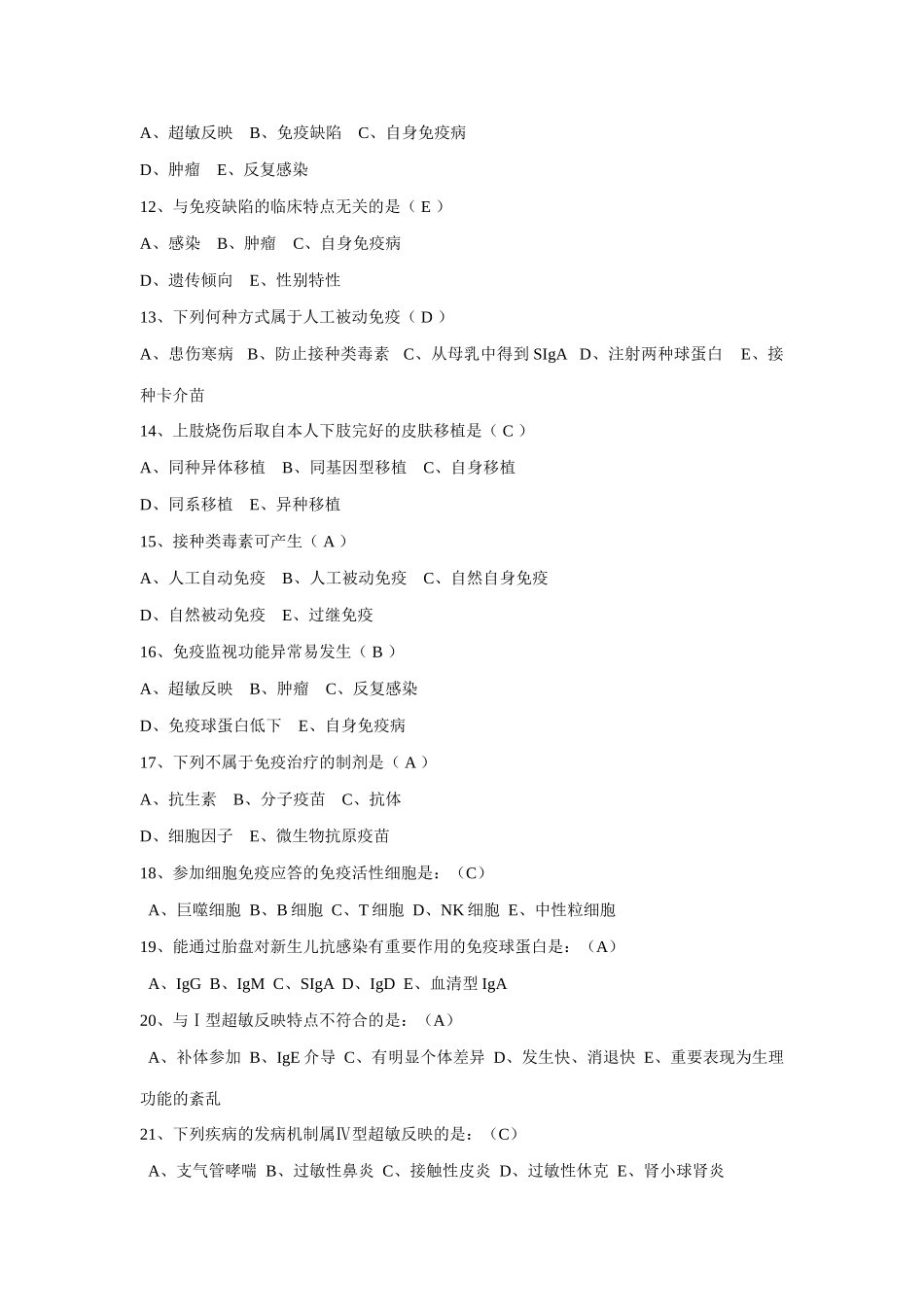 A、超敏反映　B、免疫缺陷　C、自身免疫病

D、肿瘤　E、反复感染

12、与免疫缺陷的临床特点无关的是（ E ）

A、感染　B、肿瘤　C、自身免疫病

D、遗传倾向　E、性别特性

13、下列何种方式属于人工被动免疫（ D ）

A、患伤寒病　B、防止接种类毒素　C、从母乳中得到 SIgA　D、注射两种球蛋白　E、接种卡介苗

14、上肢烧伤后取自本人下肢完好的皮肤移植是（ C ）

A、同种异体移植　B、同基因型移植　C、自身移植

D、同系移植　E、异种移植

15、接种类毒素可产生（ A ）

A、人工自动免疫　B、人工被动免疫　C、自然自身免疫

D、自然被动免疫　E、过继免疫

16、免疫监视功能异常易发生（ B ）

A、超敏反映　B、肿瘤　C、反复感染

D、免疫球蛋白低下　E、自身免疫病

17、下列不属于免疫治疗的制剂是（ A ）

A、抗生素　B、分子疫苗　C、抗体

D、细胞因子　E、微生物抗原疫苗

18、参加细胞免疫应答的免疫活性细胞是：（C）

A、巨噬细胞 B、B 细胞 C、T 细胞 D、NK 细胞 E、中性粒细胞

19、能通过胎盘对新生儿抗感染有重要作用的免疫球蛋白是：（A）

A、IgG B、IgM C、SIgA D、IgD E、血清型 IgA

20、与Ⅰ型超敏反映特点不符合的是：（A）

A、补体参加 B、IgE 介导 C、有明显个体差异 D、发生快、消退快 E、重要表现为生理功能的紊乱

21、下列疾病的发病机制属Ⅳ型超敏反映的是：（C）

A、支气管哮喘 B、过敏性鼻炎 C、接触性皮炎 D、过敏性休克 E、肾小球肾炎